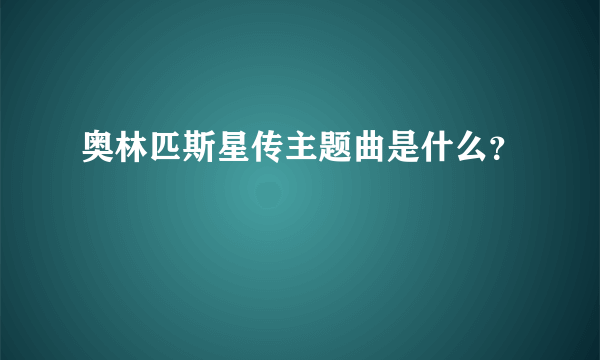 奥林匹斯星传主题曲是什么?